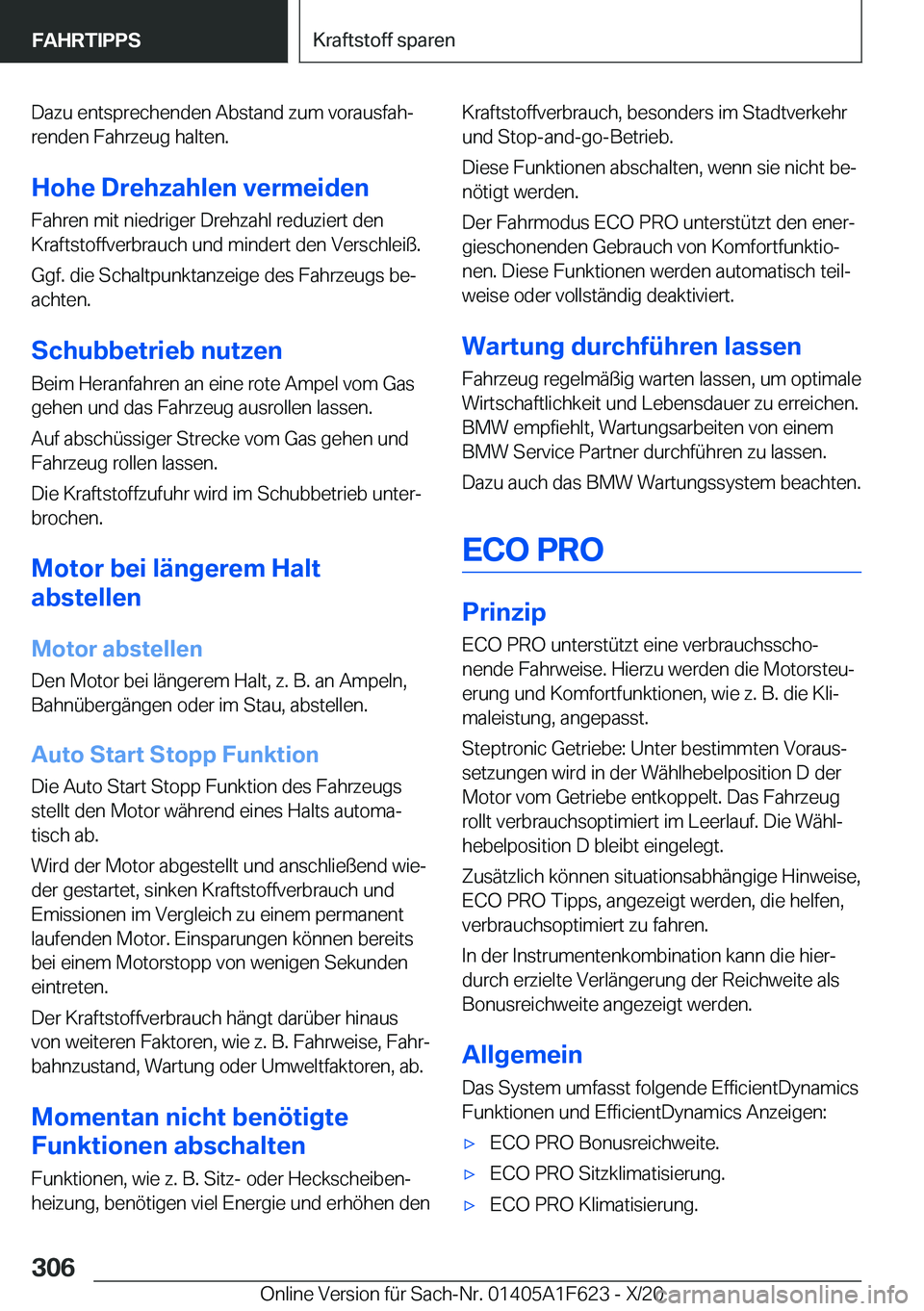 FAHRTIPPS

Kraftstoff sparen

Dazu entsprechenden Abstand zum vorausfahrenden Fahrzeug halten.

Hohe Drehzahlen vermeiden

Fahren mit niedriger Drehzahl reduziert den Kraftstoffverbrauch und mindert den Verschleiß.

Ggf. die Schaltpunktanzeige des Fahrzeugs beachten.

Schubbetrieb nutzen

Beim Heranfahren an eine rote Ampel vom Gas gehen und das Fahrzeug ausrollen lassen.

Auf abschüssiger Strecke vom Gas gehen und Fahrzeug rollen lassen.

Die Kraftstoffzufuhr wird im Schubbetrieb unterbrochen.

Motor bei längerem Halt abstellen

Motor abstellen

Den Motor bei längerem Halt, z. B. an Ampeln, Bahnübergängen oder im Stau, abstellen.

Auto Start Stopp Funktion

Die Auto Start Stopp Funktion des Fahrzeugs stellt den Motor während eines Halts automatisch ab.

Wird der Motor abgestellt und anschließend wieder gestartet, sinken Kraftstoffverbrauch und Emissionen im Vergleich zu einem permanent laufenden Motor. Einsparungen können bereits bei einem Motorstopp von wenigen Sekunden eintreten.

Der Kraftstoffverbrauch hängt darüber hinaus von weiteren Faktoren, wie z. B. Fahrweise, Fahrbahnzustand, Wartung oder Umweltfaktoren, ab.

Momentan nicht benötigte Funktionen abschalten

Funktionen, wie z. B. Sitz- oder Heckscheibenheizung, benötigen viel Energie und erhöhen den Kraftstoffverbrauch, besonders im Stadtverkehr und Stop-and-go-Betrieb.

Diese Funktionen abschalten, wenn sie nicht benötigt werden.

Der Fahrmodus ECO PRO unterstützt den energieschonenden Gebrauch von Komfortfunktionen. Diese Funktionen werden automatisch teilweise oder vollständig deaktiviert.

Wartung durchführen lassen

Fahrzeug regelmäßig warten lassen, um optimale Wirtschaftlichkeit und Lebensdauer zu erreichen. BMW empfiehlt, Wartungsarbeiten von einem BMW Service Partner durchführen zu lassen.

Dazu auch das BMW Wartungssystem beachten.

ECO PRO

Prinzip

ECO PRO unterstützt eine verbrauchsschonende Fahrweise. Hierzu werden die Motorsteuerung und Komfortfunktionen, wie z. B. die Klimaleistung, angepasst.

Steptronic Getriebe: Unter bestimmten Voraussetzungen wird in der Wählhebelposition D der Motor vom Getriebe entkoppelt. Das Fahrzeug rollt verbrauchsoptimiert im Leerlauf. Die Wählhebelposition D bleibt eingelegt.

Zusätzlich können situationsabhängige Hinweise, ECO PRO Tipps, angezeigt werden, die helfen, verbrauchsoptimiert zu fahren.

In der Instrumentenkombination kann die hierdurch erzielte Verlängerung der Reichweite als Bonusreichweite angezeigt werden.

Allgemein

Das System umfasst folgende EfficientDynamics Funktionen und EfficientDynamics Anzeigen:

▷ ECO PRO Bonusreichweite.

▷ ECO PRO Sitzklimatisierung.

▷ ECO PRO Klimatisierung.

306

Online Version für Sach-Nr. 01405A1F623 - X/20 carmanualsonline.info